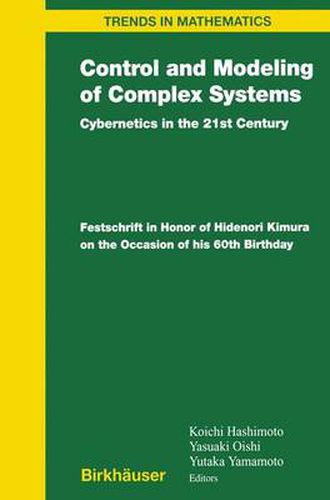 TRENDS IN MATHEMATICS

Control and Modeling of Complex Systems

Cybernetics in the 21st Century

Festschrift in Honor of Hidenori Kimura on the Occasion of his 60th Birthday

Koichi Hashimoto
Yasuaki Oishi
Yutaka Yamamoto
Editors

Birkhäuser